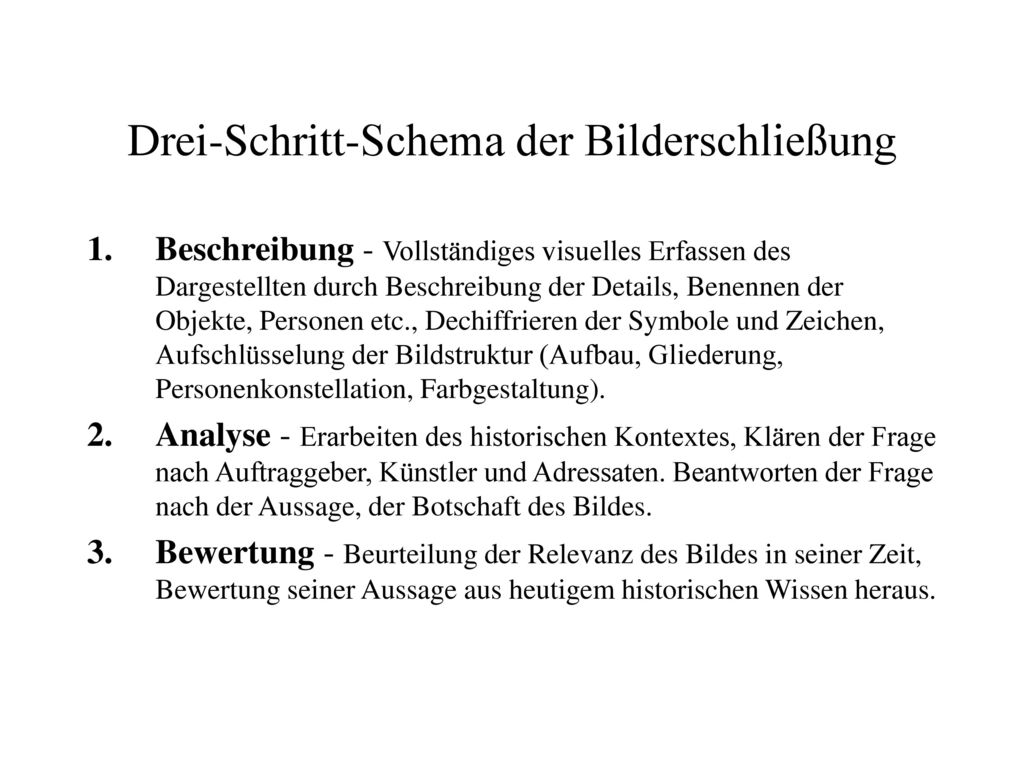 Drei-Schritt-Schema der Bilderschließung

1. Beschreibung - Vollständiges visuelles Erfassen des Dargestellten durch Beschreibung der Details, Benennen der Objekte, Personen etc., Dechiffrieren der Symbole und Zeichen, Aufschlüsselung der Bildstruktur (Aufbau, Gliederung, Personenkonstellation, Farbgestaltung).

2. Analyse - Erarbeiten des historischen Kontextes, Klären der Frage nach Auftraggeber, Künstler und Adressaten. Beantworten der Frage nach der Aussage, der Botschaft des Bildes.

3. Bewertung - Beurteilung der Relevanz des Bildes in seiner Zeit, Bewertung seiner Aussage aus heutigem historischen Wissen heraus.